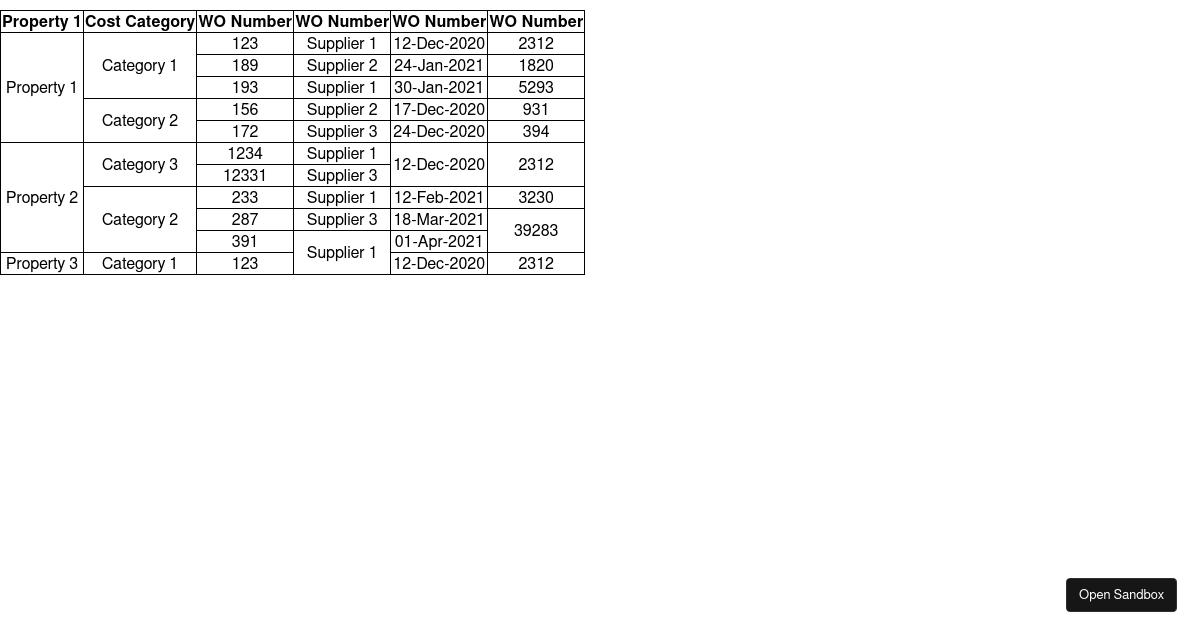 | Property 1 | Cost Category | WO Number | WO Number | WO Number | WO Number |
|---|---|---|---|---|---|
| Property 1 | Category 1 | 123 | Supplier 1 | 12-Dec-2020 | 2312 |
| | | 189 | Supplier 2 | 24-Jan-2021 | 1820 |
| | | 193 | Supplier 1 | 30-Jan-2021 | 5293 |
| | Category 2 | 156 | Supplier 2 | 17-Dec-2020 | 931 |
| | | 172 | Supplier 3 | 24-Dec-2020 | 394 |
| Property 2 | Category 3 | 1234 | Supplier 1 | 12-Dec-2020 | 2312 |
| | | 12331 | Supplier 3 | | |
| | Category 2 | 233 | Supplier 1 | 12-Feb-2021 | 3230 |
| | | 287 | Supplier 3 | 18-Mar-2021 | 39283 |
| | | 391 | Supplier 1 | 01-Apr-2021 | |
| Property 3 | Category 1 | 123 | | 12-Dec-2020 | 2312 |

Open Sandbox